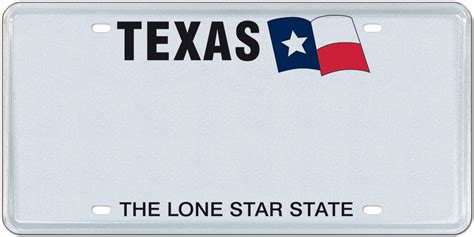 TEXAS

THE LONE STAR STATE